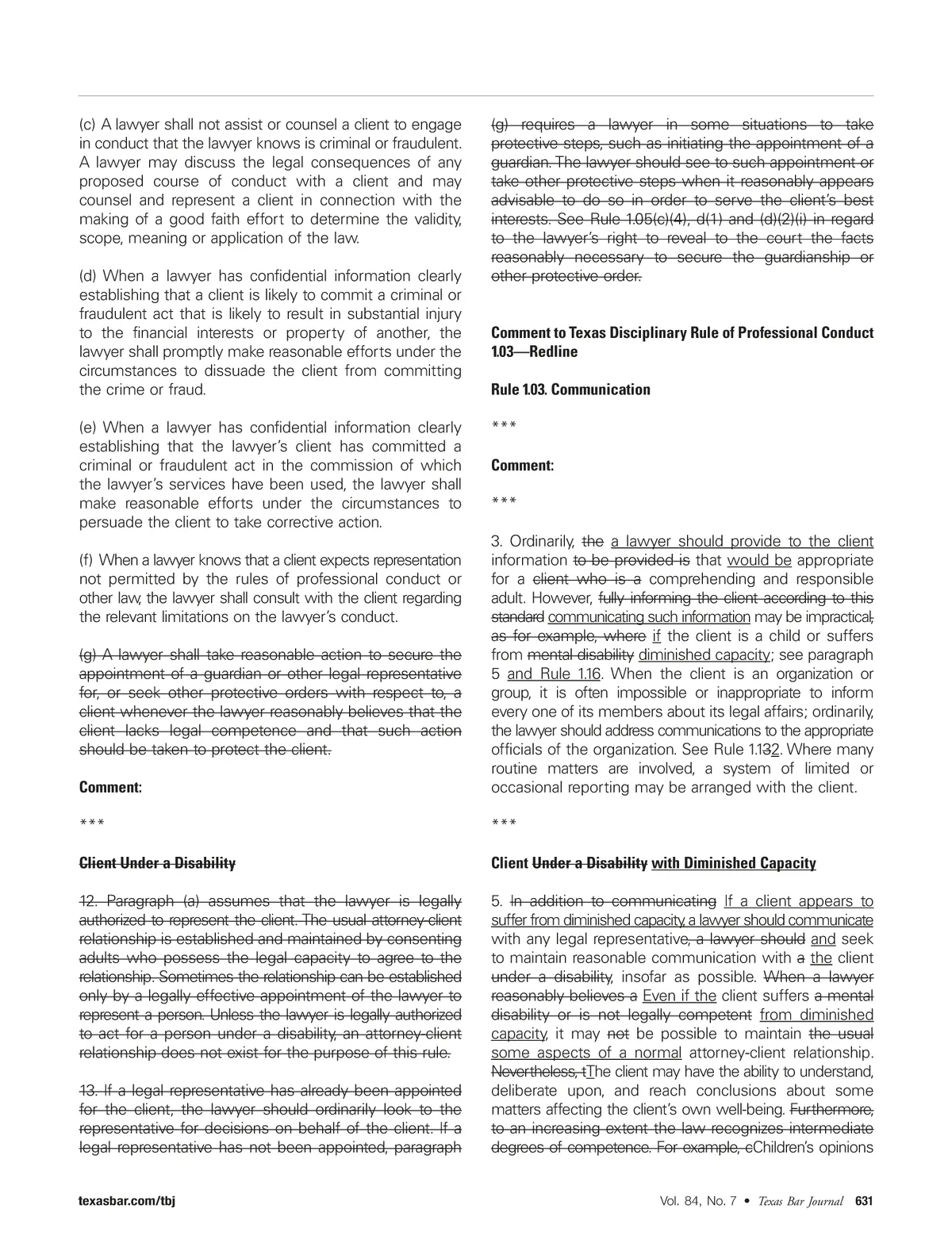 (c) A lawyer shall not assist or counsel a client to engage in conduct that the lawyer knows is criminal or fraudulent. A lawyer may discuss the legal consequences of any proposed course of conduct with a client and may counsel and represent a client in connection with the making of a good faith effort to determine the validity, scope, meaning or application of the law.

(d) When a lawyer has confidential information clearly establishing that a client is likely to commit a criminal or fraudulent act that is likely to result in substantial injury to the financial interests or property of another, the lawyer shall promptly make reasonable efforts under the circumstances to dissuade the client from committing the crime or fraud.

(e) When a lawyer has confidential information clearly establishing that the lawyer's client has committed a criminal or fraudulent act in the commission of which the lawyer's services have been used, the lawyer shall make reasonable efforts under the circumstances to persuade the client to take corrective action.

(f) When a lawyer knows that a client expects representation not permitted by the rules of professional conduct or other law, the lawyer shall consult with the client regarding the relevant limitations on the lawyer's conduct.

(g) A lawyer shall take reasonable action to secure the appointment of a guardian or other legal representative for, or seek other protective orders with respect to, a client whenever the lawyer reasonably believes that the client lacks legal competence and that such action should be taken to protect the client.

Comment:

***

Client Under a Disability

12. Paragraph (a) assumes that the lawyer is legally authorized to represent the client. The usual attorney-client relationship is established and maintained by consenting adults who possess the legal capacity to agree to the relationship. Sometimes the relationship can be established only by a legally effective appointment of the lawyer to represent a person. Unless the lawyer is legally authorized to act for a person under a disability, an attorney-client relationship does not exist for the purpose of this rule.

13. If a legal representative has already been appointed for the client, the lawyer should ordinarily look to the representative for decisions on behalf of the client. If a legal representative has not been appointed, paragraph (g) requires a lawyer in some situations to take protective steps, such as initiating the appointment of a guardian. The lawyer should see to such appointment or take other protective steps when it reasonably appears advisable to do so in order to serve the client's best interests. See Rule 1.05(c)(4), d(1) and (d)(2)(i) in regard to the lawyer's right to reveal to the court the facts reasonably necessary to secure the guardianship or other protective order.

Comment to Texas Disciplinary Rule of Professional Conduct 1.03—Redline

Rule 1.03. Communication

***

Comment:

***

3. Ordinarily, the a lawyer should provide to the client information to be provided is that would be appropriate for a client who is a comprehending and responsible adult. However, fully informing the client according to this standard communicating such information may be impractical, as for example, where if the client is a child or suffers from mental disability diminished capacity; see paragraph 5 and Rule 1.16. When the client is an organization or group, it is often impossible or inappropriate to inform every one of its members about its legal affairs; ordinarily, the lawyer should address communications to the appropriate officials of the organization. See Rule 1.132. Where many routine matters are involved, a system of limited or occasional reporting may be arranged with the client.

***

Client Under a Disability with Diminished Capacity

5. In addition to communicating If a client appears to suffer from diminished capacity, a lawyer should communicate with any legal representative, a lawyer should and seek to maintain reasonable communication with a the client under a disability, insofar as possible. When a lawyer reasonably believes a Even if the client suffers a mental disability or is not legally competent from diminished capacity, it may not be possible to maintain the usual some aspects of a normal attorney-client relationship. Nevertheless, tThe client may have the ability to understand, deliberate upon, and reach conclusions about some matters affecting the client's own well-being. Furthermore, to an increasing extent the law recognizes intermediate degrees of competence. For example, cChildren's opinions

texasbar.com/tbj

Vol. 84, No. 7 • Texas Bar Journal 631